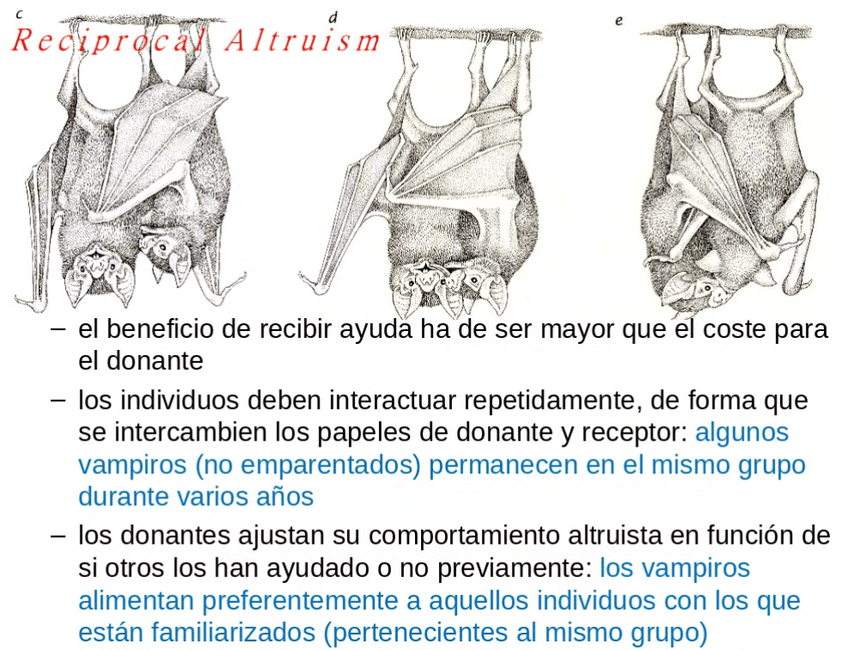 c

Reciprocal Altruism

d

e

– el beneficio de recibir ayuda ha de ser mayor que el coste para el donante

– los individuos deben interactuar repetidamente, de forma que se intercambien los papeles de donante y receptor: algunos vampiros (no emparentados) permanecen en el mismo grupo durante varios años

– los donantes ajustan su comportamiento altruista en función de si otros los han ayudado o no previamente: los vampiros alimentan preferentemente a aquellos individuos con los que están familiarizados (pertenecientes al mismo grupo)